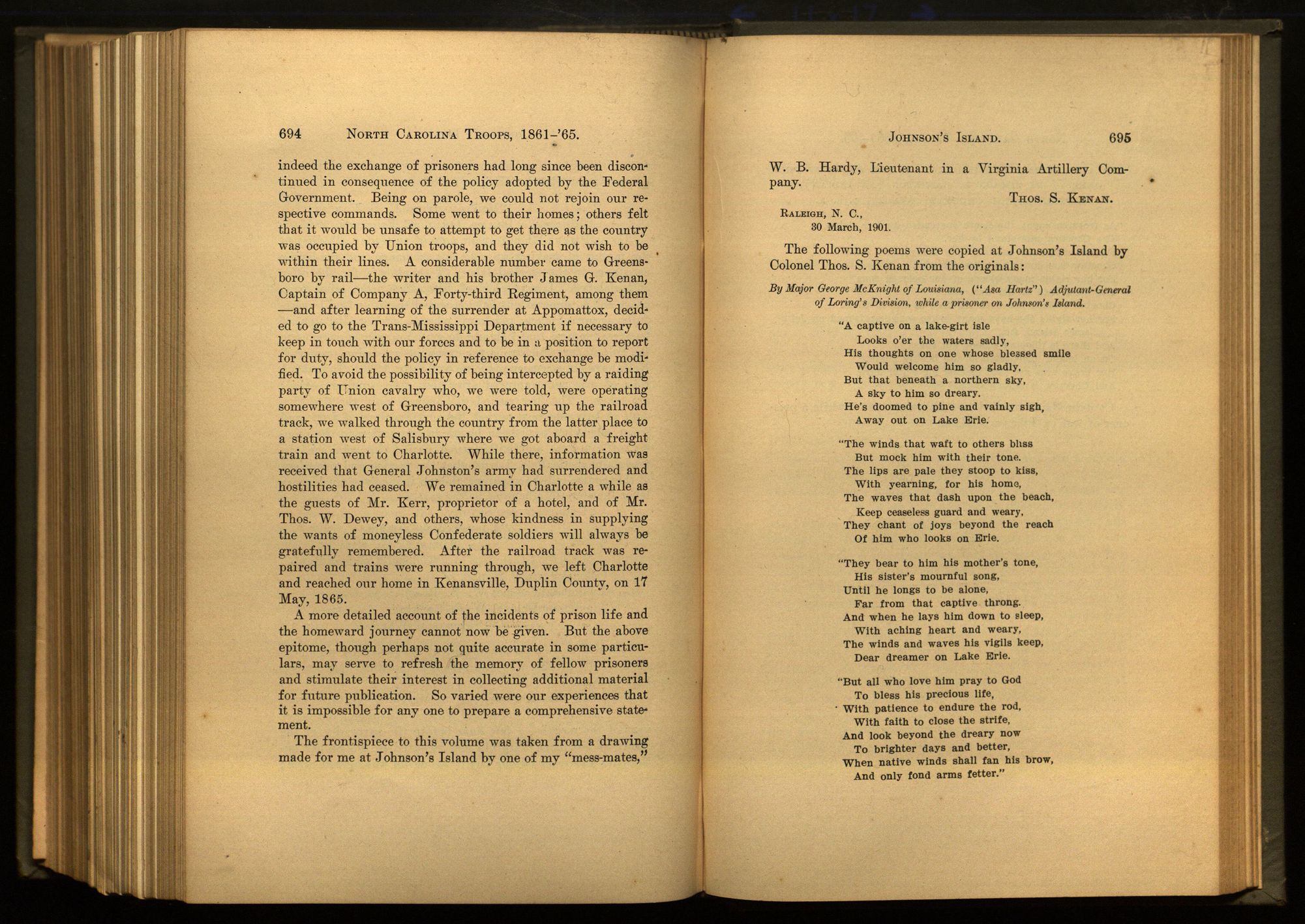 694 NORTH CAROLINA TROOPS, 1861-'65.

indeed the exchange of prisoners had long since been discontinued in consequence of the policy adopted by the Federal Government. Being on parole, we could not rejoin our respective commands. Some went to their homes; others felt that it would be unsafe to attempt to get there as the country was occupied by Union troops, and they did not wish to be within their lines. A considerable number came to Greensboro by rail—the writer and his brother James G. Kenan, Captain of Company A, Forty-third Regiment, among them—and after learning of the surrender at Appomattox, decided to go to the Trans-Mississippi Department if necessary to keep in touch with our forces and to be in a position to report for duty, should the policy in reference to exchange be modified. To avoid the possibility of being intercepted by a raiding party of Union cavalry who, we were told, were operating somewhere west of Greensboro, and tearing up the railroad track, we walked through the country from the latter place to a station west of Salisbury where we got aboard a freight train and went to Charlotte. While there, information was received that General Johnston's army had surrendered and hostilities had ceased. We remained in Charlotte a while as the guests of Mr. Kerr, proprietor of a hotel, and of Mr. Thos. W. Dewey, and others, whose kindness in supplying the wants of moneyless Confederate soldiers will always be gratefully remembered. After the railroad track was repaired and trains were running through, we left Charlotte and reached our home in Kenansville, Duplin County, on 17 May, 1865.

A more detailed account of the incidents of prison life and the homeward journey cannot now be given. But the above epitome, though perhaps not quite accurate in some particulars, may serve to refresh the memory of fellow prisoners and stimulate their interest in collecting additional material for future publication. So varied were our experiences that it is impossible for any one to prepare a comprehensive statement.

The frontispiece to this volume was taken from a drawing made for me at Johnson's Island by one of my "mess-mates,"

JOHNSON'S ISLAND. 695

W. B. Hardy, Lieutenant in a Virginia Artillery Company.

THOS. S. KENAN.

RALEIGH, N. C.,
30 March, 1901.

The following poems were copied at Johnson's Island by Colonel Thos. S. Kenan from the originals:

By Major George McKnight of Louisiana, ("Asa Hartz") Adjutant-General of Loring's Division, while a prisoner on Johnson's Island.

"A captive on a lake-girt isle
Looks o'er the waters sadly,
His thoughts on one whose blessed smile
Would welcome him so gladly,
But that beneath a northern sky,
A sky to him so dreary.
He's doomed to pine and vainly sigh,
Away out on Lake Erie.

"The winds that waft to others bliss
But mock him with their tone.
The lips are pale they stoop to kiss,
With yearning, for his home,
The waves that dash upon the beach,
Keep ceaseless guard and weary,
They chant of joys beyond the reach
Of him who looks on Erie.

"They bear to him his mother's tone,
His sister's mournful song,
Until he longs to be alone,
Far from that captive throng.
And when he lays him down to sleep,
With aching heart and weary,
The winds and waves his vigils keep,
Dear dreamer on Lake Erie.

"But all who love him pray to God
To bless his precious life,
With patience to endure the rod,
With faith to close the strife,
And look beyond the dreary now
To brighter days and better,
When native winds shall fan his brow,
And only fond arms fetter."